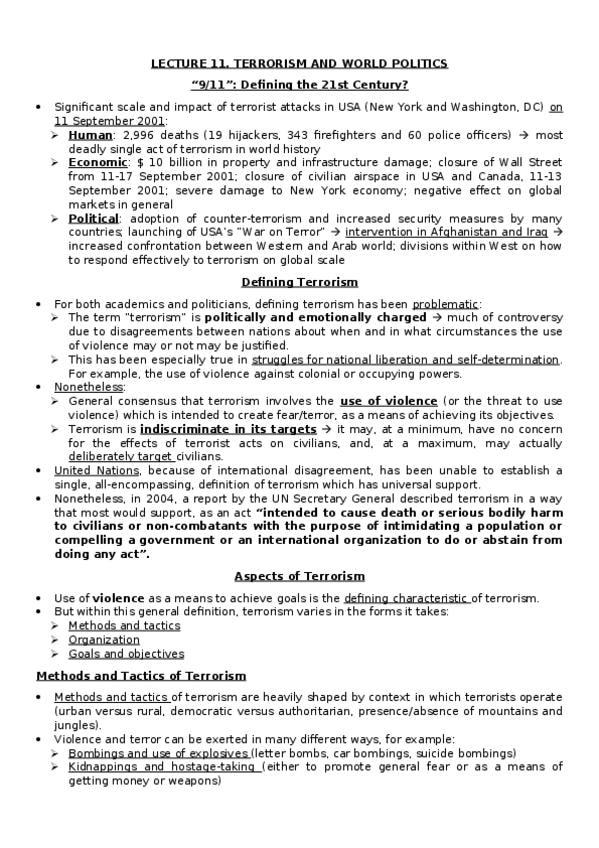 LECTURE 11. TERRORISM AND WORLD POLITICS

"9/11": Defining the 21st Century?

• Significant scale and impact of terrorist attacks in USA (New York and Washington, DC) on 11 September 2001:
➢ Human: 2,996 deaths (19 hijackers, 343 firefighters and 60 police officers) → most deadly single act of terrorism in world history
➢ Economic: $ 10 billion in property and infrastructure damage; closure of Wall Street from 11-17 September 2001; closure of civilian airspace in USA and Canada, 11-13 September 2001; severe damage to New York economy; negative effect on global markets in general
➢ Political: adoption of counter-terrorism and increased security measures by many countries; launching of USA's "War on Terror" → intervention in Afghanistan and Iraq → increased confrontation between Western and Arab world; divisions within West on how to respond effectively to terrorism on global scale

Defining Terrorism

• For both academics and politicians, defining terrorism has been problematic:
➢ The term "terrorism" is politically and emotionally charged → much of controversy due to disagreements between nations about when and in what circumstances the use of violence may or not may be justified.
➢ This has been especially true in struggles for national liberation and self-determination. For example, the use of violence against colonial or occupying powers.
• Nonetheless:
➢ General consensus that terrorism involves the use of violence (or the threat to use violence) which is intended to create fear/terror, as a means of achieving its objectives.
➢ Terrorism is indiscriminate in its targets → it may, at a minimum, have no concern for the effects of terrorist acts on civilians, and, at a maximum, may actually deliberately target civilians.
• United Nations, because of international disagreement, has been unable to establish a single, all-encompassing, definition of terrorism which has universal support.
• Nonetheless, in 2004, a report by the UN Secretary General described terrorism in a way that most would support, as an act "intended to cause death or serious bodily harm to civilians or non-combatants with the purpose of intimidating a population or compelling a government or an international organization to do or abstain from doing any act".

Aspects of Terrorism

• Use of violence as a means to achieve goals is the defining characteristic of terrorism.
• But within this general definition, terrorism varies in the forms it takes:
➢ Methods and tactics
➢ Organization
➢ Goals and objectives

Methods and Tactics of Terrorism

• Methods and tactics of terrorism are heavily shaped by context in which terrorists operate (urban versus rural, democratic versus authoritarian, presence/absence of mountains and jungles).
• Violence and terror can be exerted in many different ways, for example:
➢ Bombings and use of explosives (letter bombs, car bombings, suicide bombings)
➢ Kidnappings and hostage-taking (either to promote general fear or as a means of getting money or weapons)